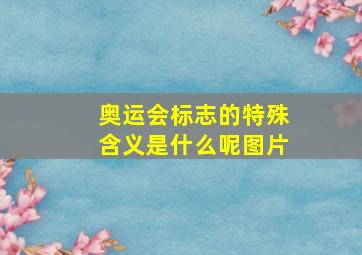 奥运会标志的特殊含义是什么呢图片